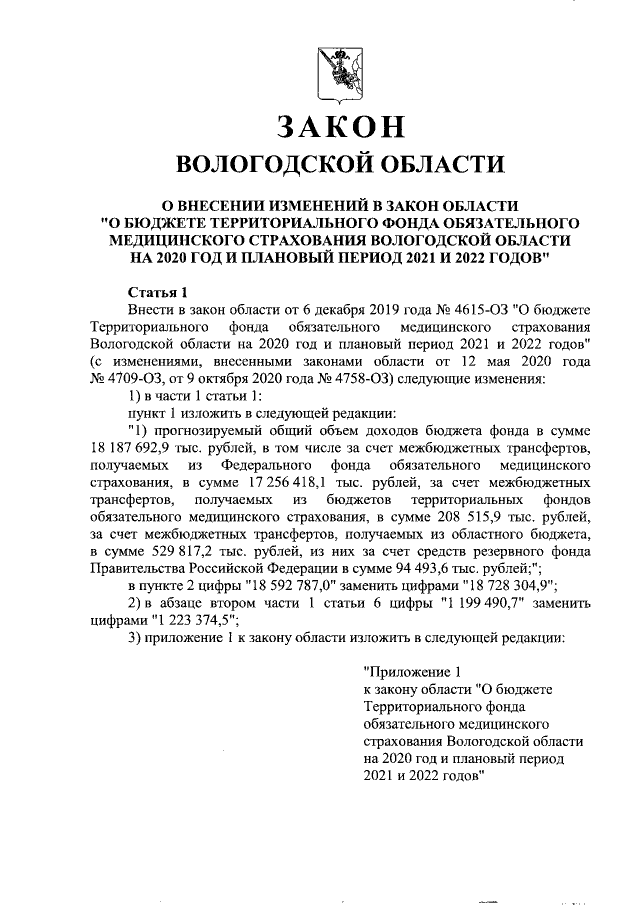 ЗАКОН
ВОЛОГОДСКОЙ ОБЛАСТИ

О ВНЕСЕНИИ ИЗМЕНЕНИЙ В ЗАКОН ОБЛАСТИ "О БЮДЖЕТЕ ТЕРРИТОРИАЛЬНОГО ФОНДА ОБЯЗАТЕЛЬНОГО МЕДИЦИНСКОГО СТРАХОВАНИЯ ВОЛОГОДСКОЙ ОБЛАСТИ НА 2020 ГОД И ПЛАНОВЫЙ ПЕРИОД 2021 И 2022 ГОДОВ"

Статья 1
Внести в закон области от 6 декабря 2019 года № 4615-ОЗ "О бюджете Территориального фонда обязательного медицинского страхования Вологодской области на 2020 год и плановый период 2021 и 2022 годов" (с изменениями, внесенными законами области от 12 мая 2020 года № 4709-ОЗ, от 9 октября 2020 года № 4758-ОЗ) следующие изменения:
1) в части 1 статьи 1:
пункт 1 изложить в следующей редакции:
"1) прогнозируемый общий объем доходов бюджета фонда в сумме 18 187 692,9 тыс. рублей, в том числе за счет межбюджетных трансфертов, получаемых из Федерального фонда обязательного медицинского страхования, в сумме 17 256 418,1 тыс. рублей, за счет межбюджетных трансфертов, получаемых из бюджетов территориальных фондов обязательного медицинского страхования, в сумме 208 515,9 тыс. рублей, за счет межбюджетных трансфертов, получаемых из областного бюджета, в сумме 529 817,2 тыс. рублей, из них за счет средств резервного фонда Правительства Российской Федерации в сумме 94 493,6 тыс. рублей;";
в пункте 2 цифры "18 592 787,0" заменить цифрами "18 728 304,9";
2) в абзаце втором части 1 статьи 6 цифры "1 199 490,7" заменить цифрами "1 223 374,5";
3) приложение 1 к закону области изложить в следующей редакции:

"Приложение 1
к закону области "О бюджете Территориального фонда обязательного медицинского страхования Вологодской области на 2020 год и плановый период 2021 и 2022 годов"